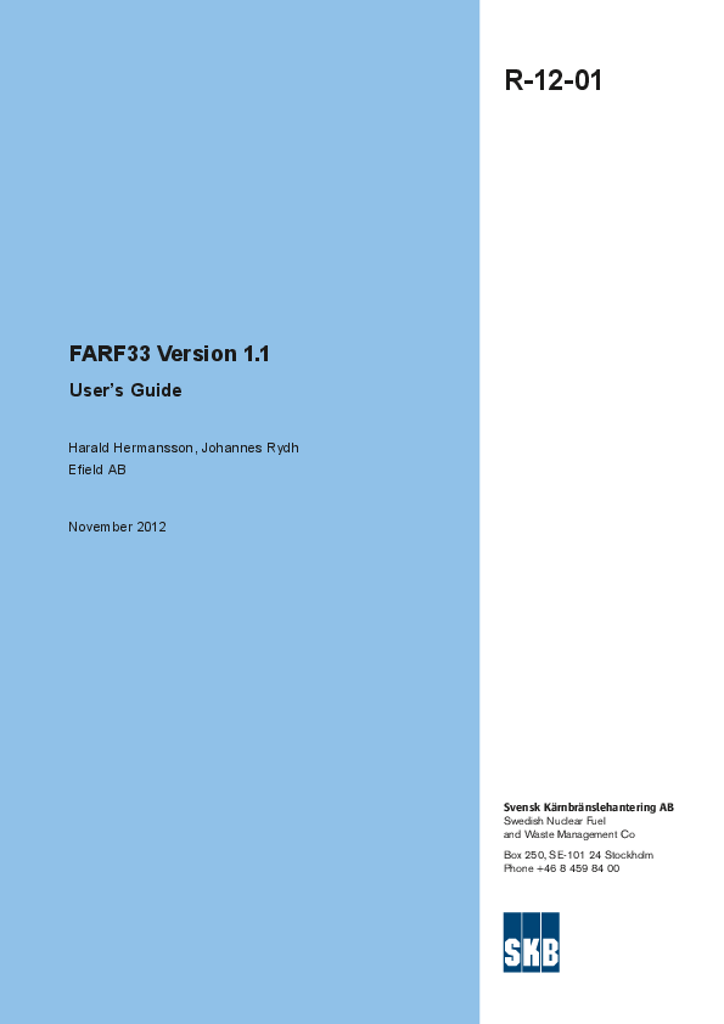 R-12-01

FARF33 Version 1.1

User's Guide

Harald Hermansson, Johannes Rydh
Efield AB

November 2012

Svensk Kärnbränslehantering AB
Swedish Nuclear Fuel
and Waste Management Co

Box 250, SE-101 24 Stockholm
Phone +46 8 459 84 00

SKB